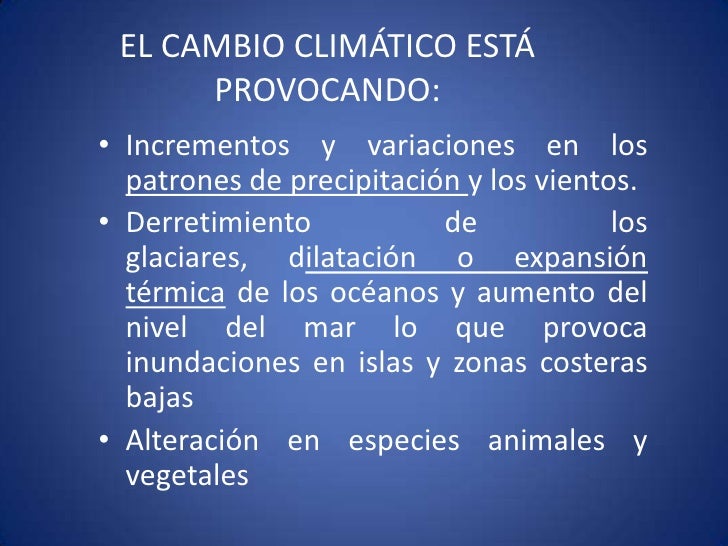 EL CAMBIO CLIMÁTICO ESTÁ PROVOCANDO:

• Incrementos y variaciones en los patrones de precipitación y los vientos.

• Derretimiento de los glaciares, dilatación o expansión térmica de los océanos y aumento del nivel del mar lo que provoca inundaciones en islas y zonas costeras bajas

• Alteración en especies animales y vegetales